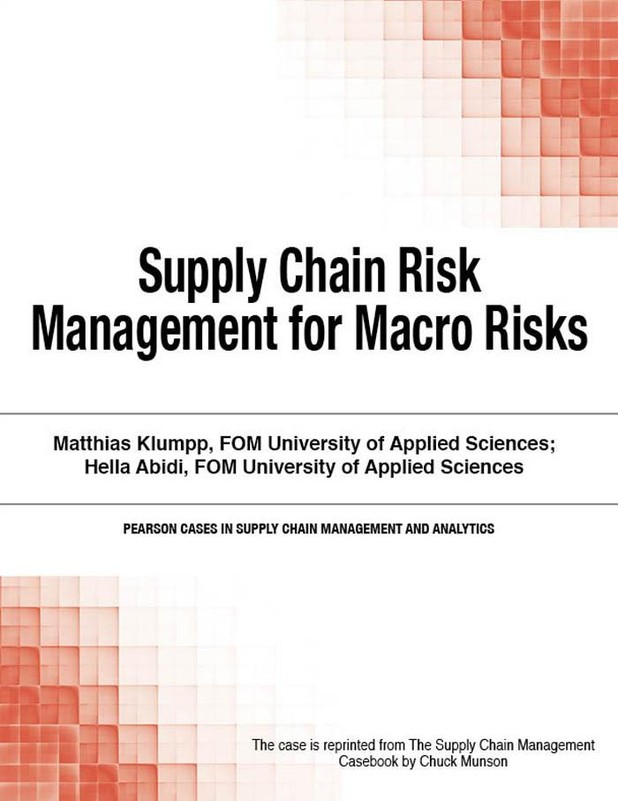 Supply Chain Risk Management for Macro Risks

Matthias Klumpp, FOM University of Applied Sciences;
Hella Abidi, FOM University of Applied Sciences

PEARSON CASES IN SUPPLY CHAIN MANAGEMENT AND ANALYTICS

The case is reprinted from The Supply Chain Management Casebook by Chuck Munson